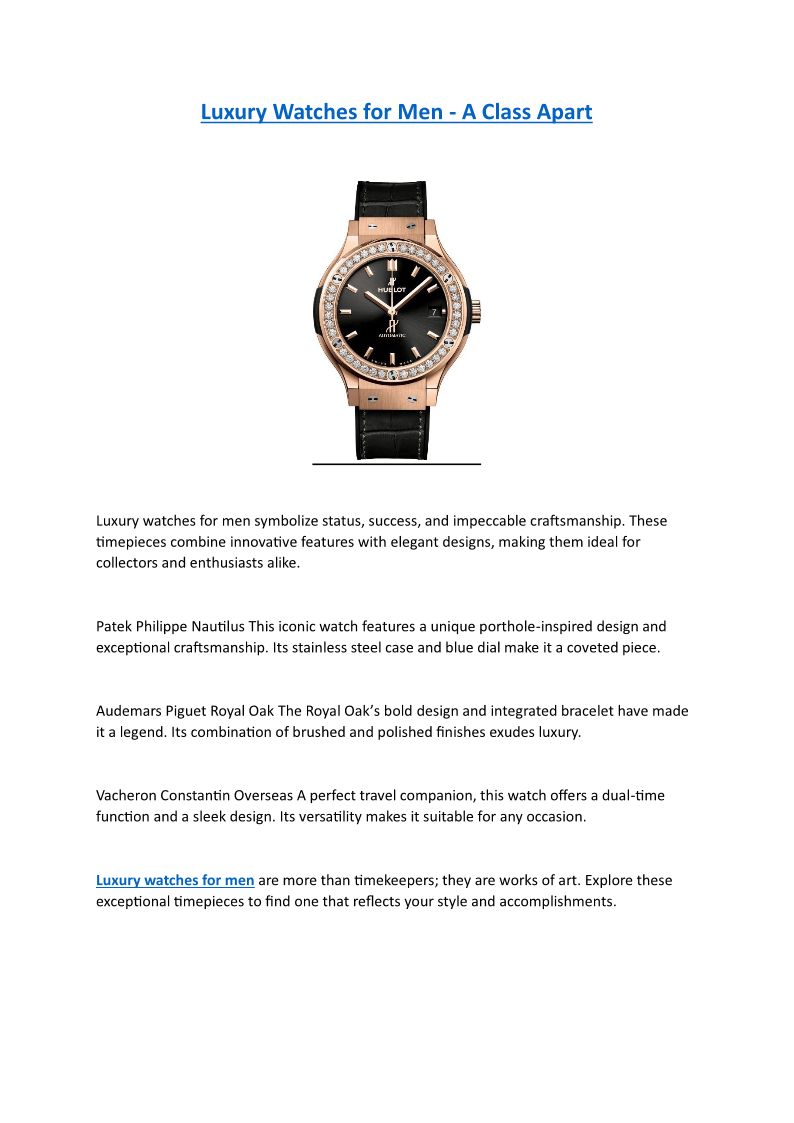 Luxury Watches for Men - A Class Apart

HUBLOT
AUTOMATIC

Luxury watches for men symbolize status, success, and impeccable craftsmanship. These timepieces combine innovative features with elegant designs, making them ideal for collectors and enthusiasts alike.

Patek Philippe Nautilus This iconic watch features a unique porthole-inspired design and exceptional craftsmanship. Its stainless steel case and blue dial make it a coveted piece.

Audemars Piguet Royal Oak The Royal Oak's bold design and integrated bracelet have made it a legend. Its combination of brushed and polished finishes exudes luxury.

Vacheron Constantin Overseas A perfect travel companion, this watch offers a dual-time function and a sleek design. Its versatility makes it suitable for any occasion.

Luxury watches for men are more than timekeepers; they are works of art. Explore these exceptional timepieces to find one that reflects your style and accomplishments.